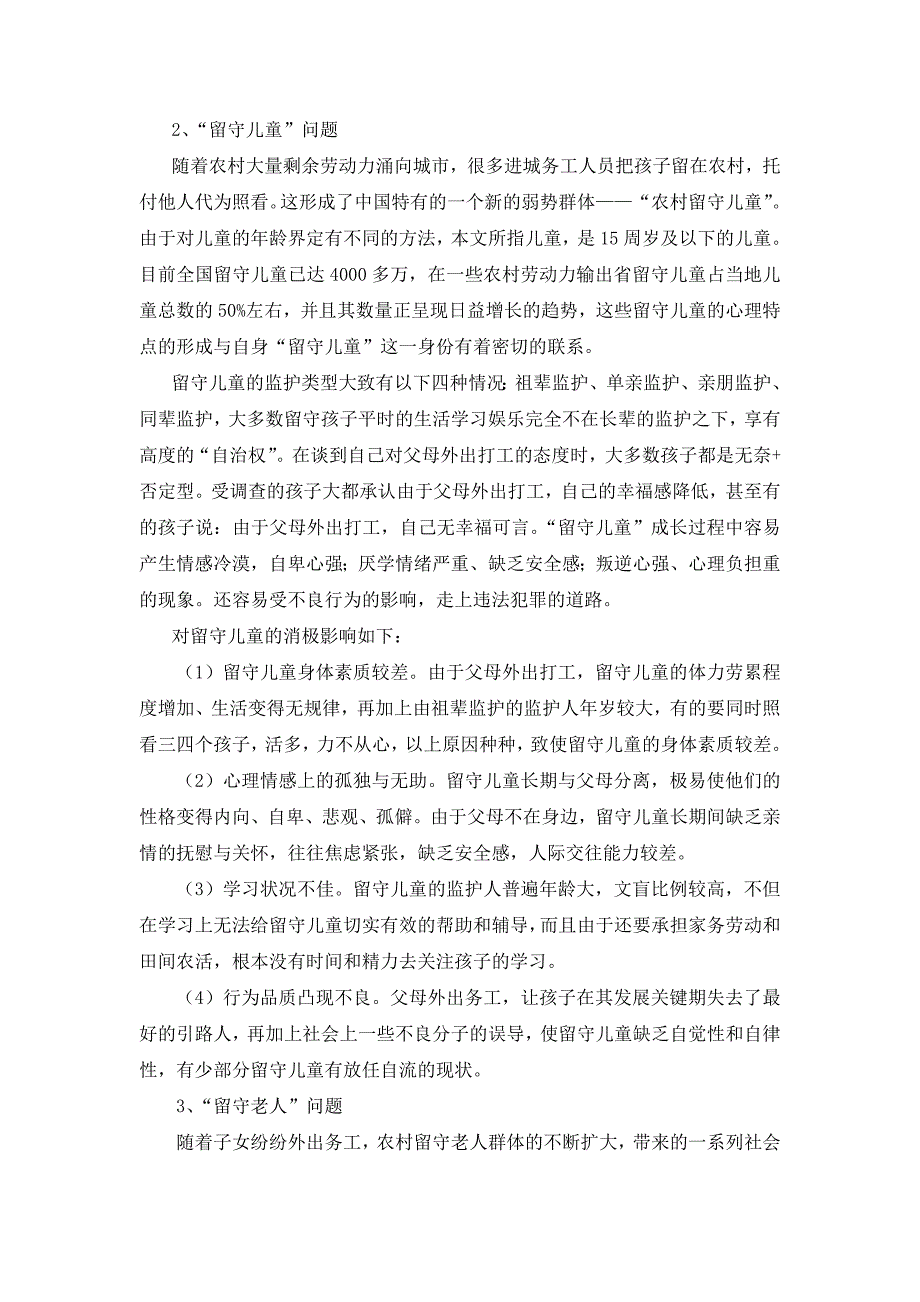 2、“留守儿童”问题

随着农村大量剩余劳动力涌向城市，很多进城务工人员把孩子留在农村，托付他人代为照看。这形成了中国特有的一个新的弱势群体——“农村留守儿童”。由于对儿童的年龄界定有不同的方法，本文所指儿童，是15周岁及以下的儿童。目前全国留守儿童已达4000多万，在一些农村劳动力输出省留守儿童占当地儿童总数的50%左右，并且其数量正呈现日益增长的趋势，这些留守儿童的心理特点的形成与自身“留守儿童”这一身份有着密切的联系。

留守儿童的监护类型大致有以下四种情况:祖辈监护、单亲监护、亲朋监护、同辈监护，大多数留守孩子平时的生活学习娱乐完全不在长辈的监护之下，享有高度的“自治权”。在谈到自己对父母外出打工的态度时，大多数孩子都是无奈+否定型。受调查的孩子大都承认由于父母外出打工，自己的幸福感降低，甚至有的孩子说：由于父母外出打工，自己无幸福可言。“留守儿童”成长过程中容易产生情感冷漠，自卑心强;厌学情绪严重、缺乏安全感;叛逆心强、心理负担重的现象。还容易受不良行为的影响，走上违法犯罪的道路。

对留守儿童的消极影响如下：

（1）留守儿童身体素质较差。由于父母外出打工，留守儿童的体力劳累程度增加、生活变得无规律，再加上由祖辈监护的监护人年岁较大，有的要同时照看三四个孩子，活多，力不从心，以上原因种种，致使留守儿童的身体素质较差。

（2）心理情感上的孤独与无助。留守儿童长期与父母分离，极易使他们的性格变得内向、自卑、悲观、孤僻。由于父母不在身边，留守儿童长期间缺乏亲情的抚慰与关怀，往往焦虑紧张，缺乏安全感，人际交往能力较差。

（3）学习状况不佳。留守儿童的监护人普遍年龄大，文盲比例较高，不但在学习上无法给留守儿童切实有效的帮助和辅导，而且由于还要承担家务劳动和田间农活，根本没有时间和精力去关注孩子的学习。

（4）行为品质凸现不良。父母外出务工，让孩子在其发展关键期失去了最好的引路人，再加上社会上一些不良分子的误导，使留守儿童缺乏自觉性和自律性，有少部分留守儿童有放任自流的现状。

3、“留守老人”问题

随着子女纷纷外出务工，农村留守老人群体的不断扩大，带来的一系列社会